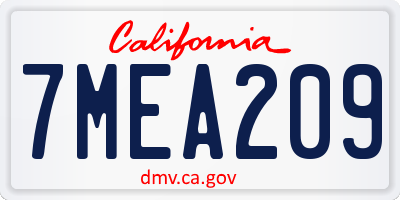 California

7MEA209

dmv.ca.gov